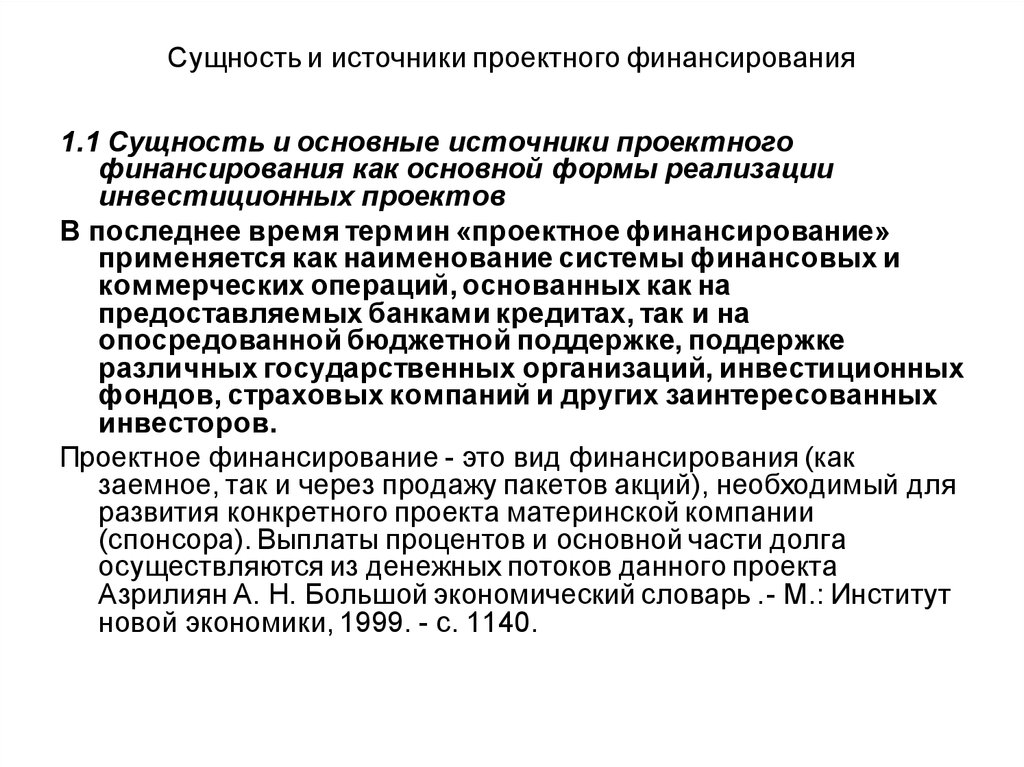 Сущность и источники проектного финансирования

1.1 Сущность и основные источники проектного финансирования как основной формы реализации инвестиционных проектов

В последнее время термин «проектное финансирование» применяется как наименование системы финансовых и коммерческих операций, основанных как на предоставляемых банками кредитах, так и на опосредованной бюджетной поддержке, поддержке различных государственных организаций, инвестиционных фондов, страховых компаний и других заинтересованных инвесторов.

Проектное финансирование - это вид финансирования (как заемное, так и через продажу пакетов акций), необходимый для развития конкретного проекта материнской компании (спонсора). Выплаты процентов и основной части долга осуществляются из денежных потоков данного проекта Азрилиян А. Н. Большой экономический словарь .- М.: Институт новой экономики, 1999. - с. 1140.